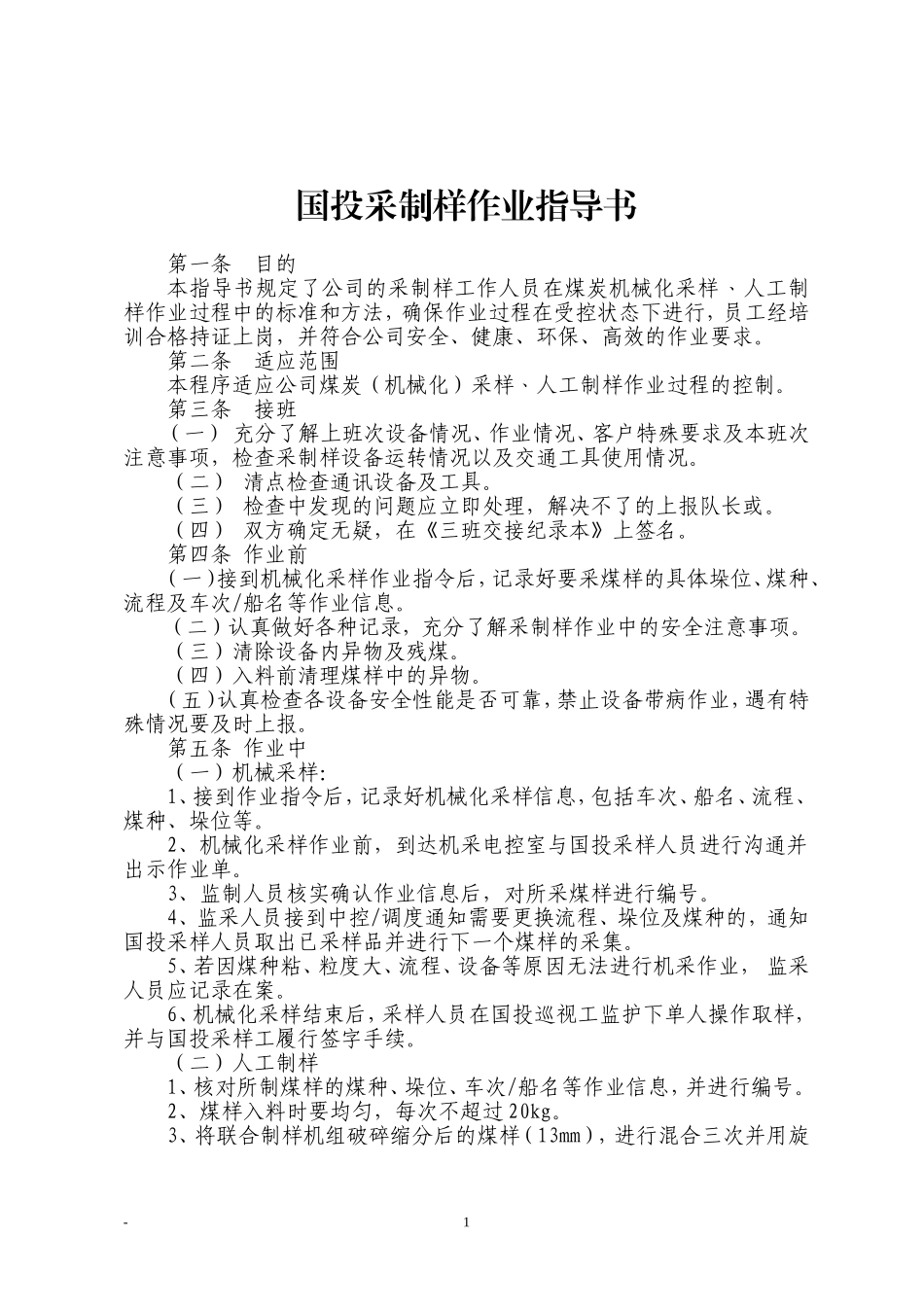 国投采制样作业指导书

第一条 目的

本指导书规定了公司的采制样工作人员在煤炭机械化采样、人工制样作业过程中的标准和方法，确保作业过程在受控状态下进行，员工经培训合格持证上岗，并符合公司安全、健康、环保、高效的作业要求。

第二条 适应范围

本程序适应公司煤炭（机械化）采样、人工制样作业过程的控制。

第三条 接班

（一） 充分了解上班次设备情况、作业情况、客户特殊要求及本班次注意事项，检查采制样设备运转情况以及交通工具使用情况。

（二） 清点检查通讯设备及工具。

（三） 检查中发现的问题应立即处理，解决不了的上报队长或。

（四） 双方确定无疑，在《三班交接纪录本》上签名。

第四条 作业前

（一）接到机械化采样作业指令后，记录好要采煤样的具体垛位、煤种、流程及车次/船名等作业信息。

（二）认真做好各种记录，充分了解采制样作业中的安全注意事项。

（三）清除设备内异物及残煤。

（四）入料前清理煤样中的异物。

（五）认真检查各设备安全性能是否可靠，禁止设备带病作业，遇有特殊情况要及时上报。

第五条 作业中

（一）机械采样：

1、接到作业指令后，记录好机械化采样信息，包括车次、船名、流程、煤种、垛位等。

2、机械化采样作业前，到达机采电控室与国投采样人员进行沟通并出示作业单。

3、监制人员核实确认作业信息后，对所采煤样进行编号。

4、监采人员接到中控/调度通知需要更换流程、垛位及煤种的，通知国投采样人员取出已采样品并进行下一个煤样的采集。

5、若因煤种粘、粒度大、流程、设备等原因无法进行机采作业， 监采人员应记录在案。

6、机械化采样结束后，采样人员在国投巡视工监护下单人操作取样，并与国投采样工履行签字手续。

（二）人工制样

1、核对所制煤样的煤种、垛位、车次/船名等作业信息，并进行编号。

2、煤样入料时要均匀，每次不超过20kg。

3、将联合制样机组破碎缩分后的煤样（13mm），进行混合三次并用旋

- 1